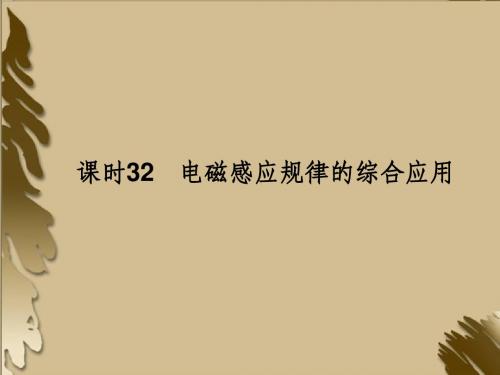 课时32　电磁感应规律的综合应用